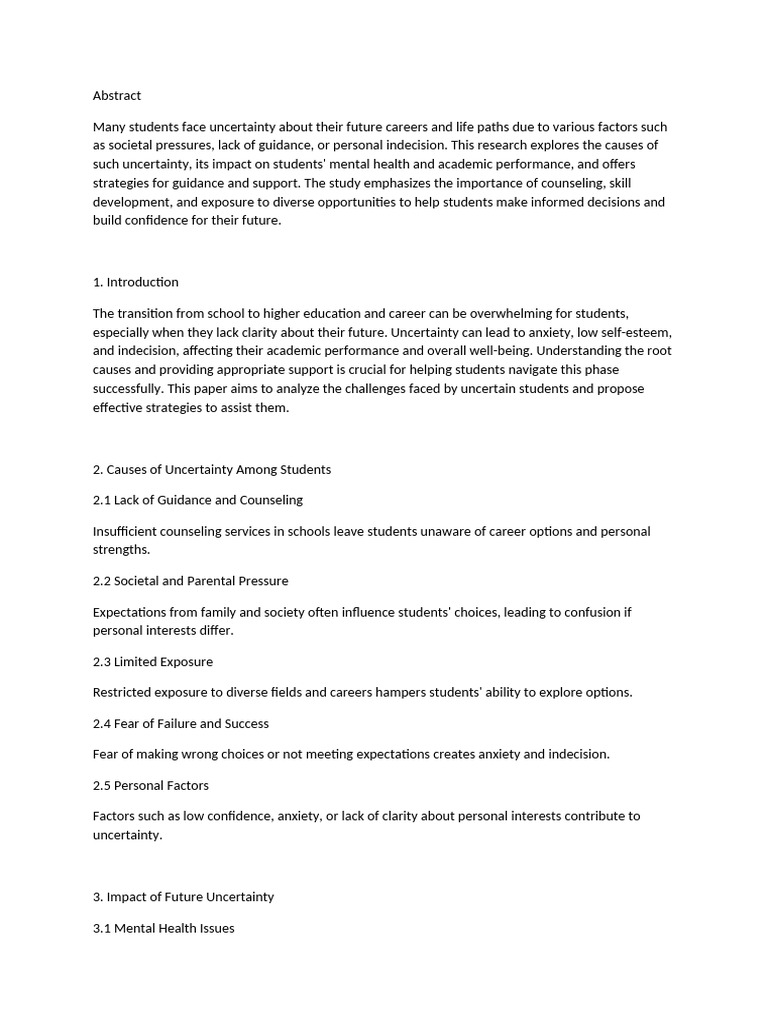 Abstract

Many students face uncertainty about their future careers and life paths due to various factors such as societal pressures, lack of guidance, or personal indecision. This research explores the causes of such uncertainty, its impact on students' mental health and academic performance, and offers strategies for guidance and support. The study emphasizes the importance of counseling, skill development, and exposure to diverse opportunities to help students make informed decisions and build confidence for their future.

1. Introduction

The transition from school to higher education and career can be overwhelming for students, especially when they lack clarity about their future. Uncertainty can lead to anxiety, low self-esteem, and indecision, affecting their academic performance and overall well-being. Understanding the root causes and providing appropriate support is crucial for helping students navigate this phase successfully. This paper aims to analyze the challenges faced by uncertain students and propose effective strategies to assist them.

2. Causes of Uncertainty Among Students

2.1 Lack of Guidance and Counseling

Insufficient counseling services in schools leave students unaware of career options and personal strengths.

2.2 Societal and Parental Pressure

Expectations from family and society often influence students' choices, leading to confusion if personal interests differ.

2.3 Limited Exposure

Restricted exposure to diverse fields and careers hampers students' ability to explore options.

2.4 Fear of Failure and Success

Fear of making wrong choices or not meeting expectations creates anxiety and indecision.

2.5 Personal Factors

Factors such as low confidence, anxiety, or lack of clarity about personal interests contribute to uncertainty.

3. Impact of Future Uncertainty

3.1 Mental Health Issues